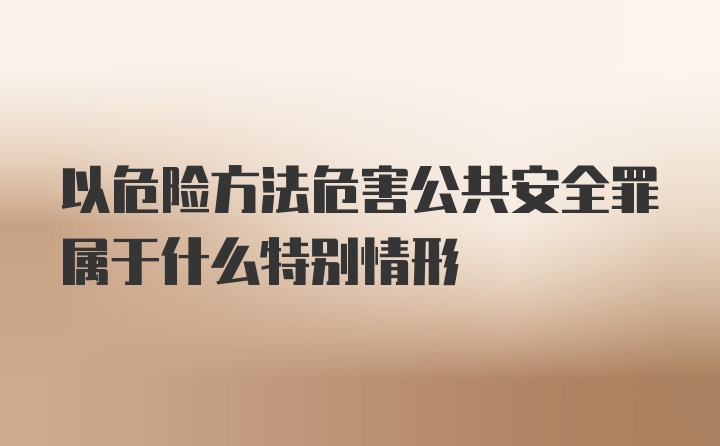 以危险方法危害公共安全罪属于什么特别情形